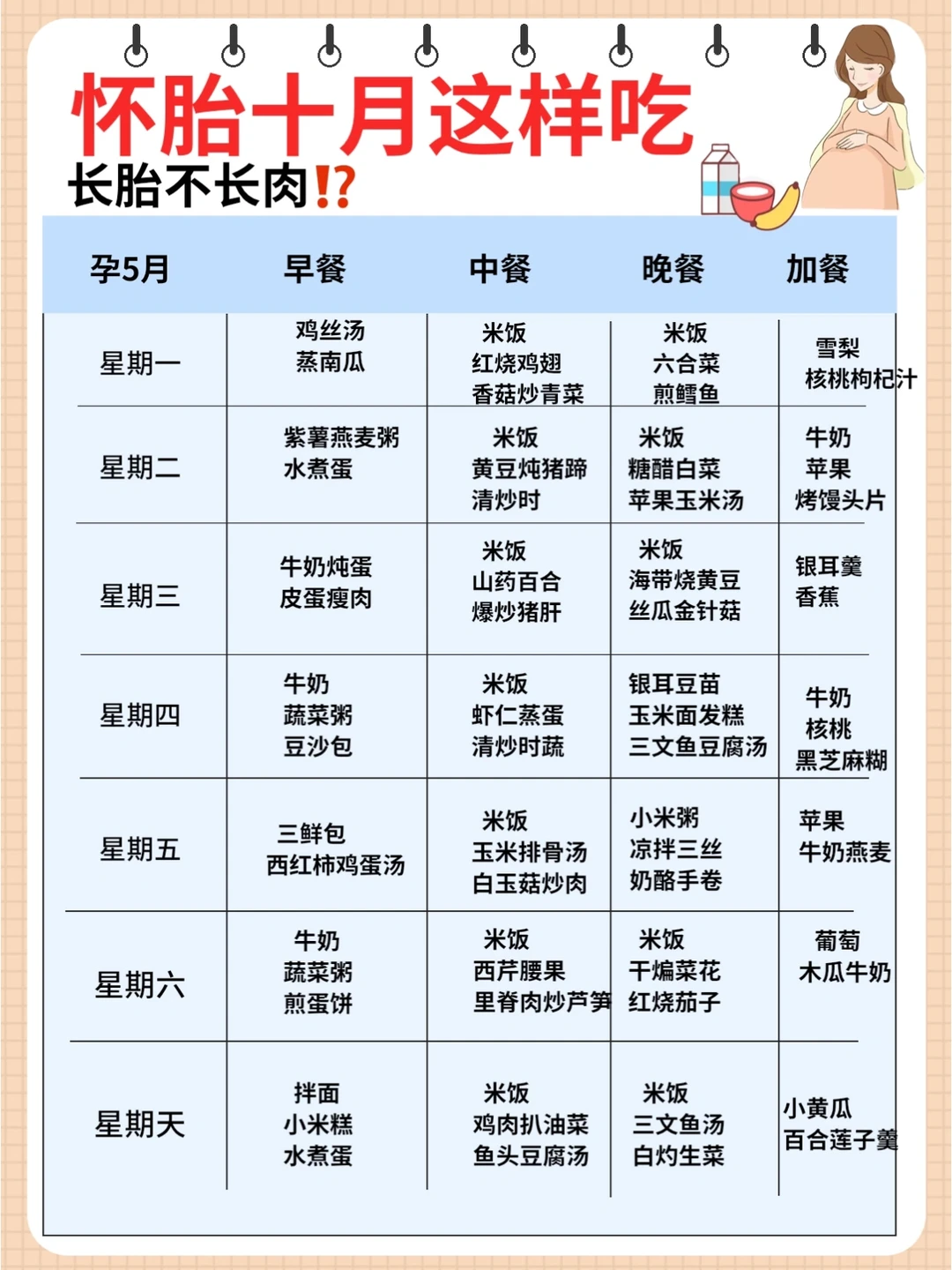 怀胎十月这样吃

长胎不长肉⁉

| 孕5月 | 早餐 | 中餐 | 晚餐 | 加餐 |
|---|---|---|---|---|
| 星期一 | 鸡丝汤 蒸南瓜 | 米饭 红烧鸡翅 香菇炒青菜 | 米饭 六合菜 煎鳕鱼 | 雪梨 核桃枸杞汁 |
| 星期二 | 紫薯燕麦粥 水煮蛋 | 米饭 黄豆炖猪蹄 清炒时 | 米饭 糖醋白菜 苹果玉米汤 | 牛奶 苹果 烤馒头片 |
| 星期三 | 牛奶炖蛋 皮蛋瘦肉 | 米饭 山药百合 爆炒猪肝 | 米饭 海带烧黄豆 丝瓜金针菇 | 银耳羹 香蕉 |
| 星期四 | 牛奶 蔬菜粥 豆沙包 | 米饭 虾仁蒸蛋 清炒时蔬 | 银耳豆苗 玉米面发糕 三文鱼豆腐汤 | 牛奶 核桃 黑芝麻糊 |
| 星期五 | 三鲜包 西红柿鸡蛋汤 | 米饭 玉米排骨汤 白玉菇炒肉 | 小米粥 凉拌三丝 奶酪手卷 | 苹果 牛奶燕麦 |
| 星期六 | 牛奶 蔬菜粥 煎蛋饼 | 米饭 西芹腰果 里脊肉炒芦笋 | 米饭 干煸菜花 红烧茄子 | 葡萄 木瓜牛奶 |
| 星期天 | 拌面 小米糕 水煮蛋 | 米饭 鸡肉扒油菜 鱼头豆腐汤 | 米饭 三文鱼汤 白灼生菜 | 小黄瓜 百合莲子羹 |